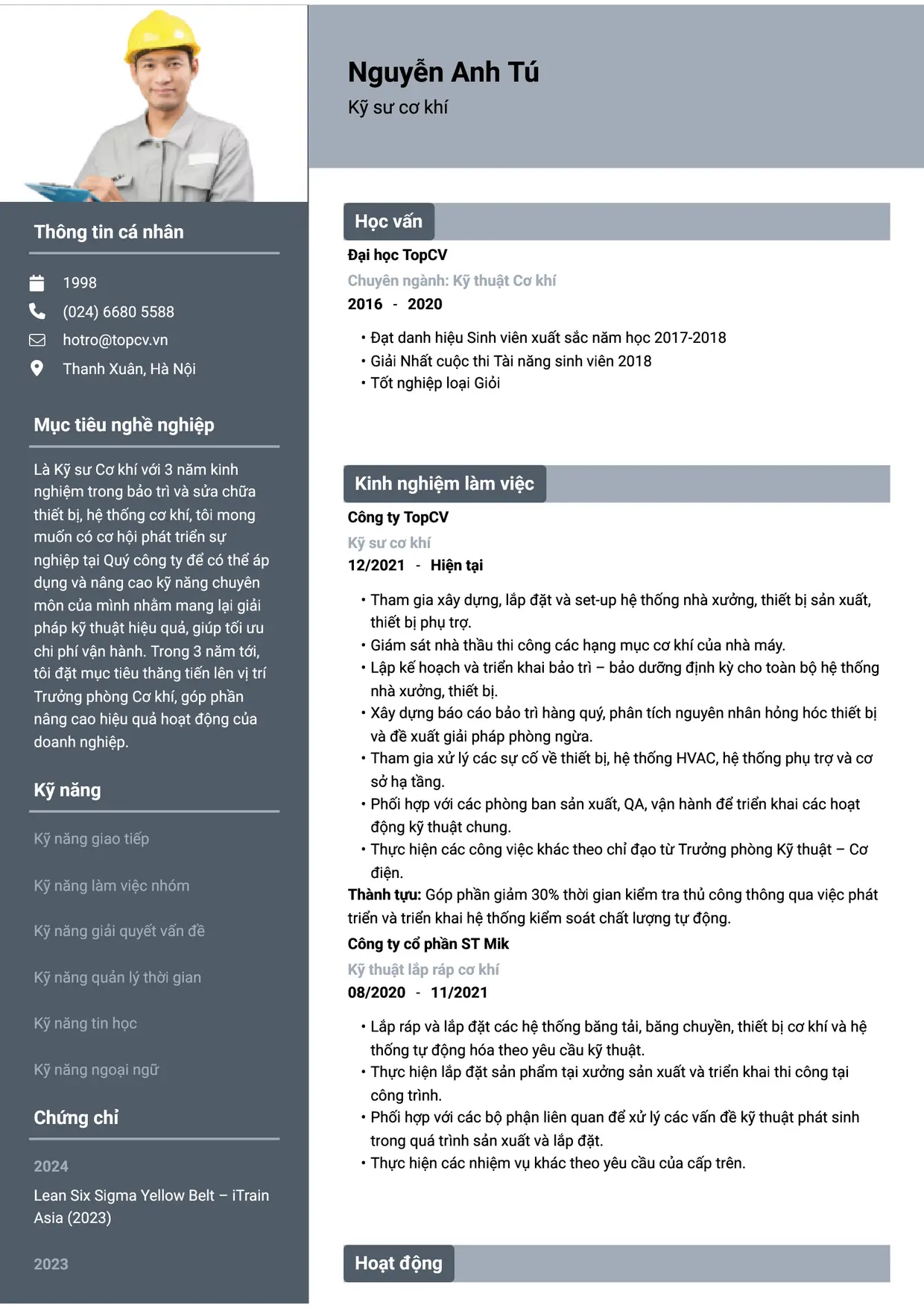 Thông tin cá nhân

1998

(024) 6680 5588

hotro@topcv.vn

Thanh Xuân, Hà Nội

Mục tiêu nghề nghiệp

Là Kỹ sư Cơ khí với 3 năm kinh nghiệm trong bảo trì và sửa chữa thiết bị, hệ thống cơ khí, tôi mong muốn có cơ hội phát triển sự nghiệp tại Quý công ty để có thể áp dụng và nâng cao kỹ năng chuyên môn của mình nhằm mang lại giải pháp kỹ thuật hiệu quả, giúp tối ưu chi phí vận hành. Trong 3 năm tới, tôi đặt mục tiêu thăng tiến lên vị trí Trưởng phòng Cơ khí, góp phần nâng cao hiệu quả hoạt động của doanh nghiệp.

Kỹ năng

Kỹ năng giao tiếp

Kỹ năng làm việc nhóm

Kỹ năng giải quyết vấn đề

Kỹ năng quản lý thời gian

Kỹ năng tin học

Kỹ năng ngoại ngữ

Chứng chỉ

2024

Lean Six Sigma Yellow Belt – iTrain Asia (2023)

2023

Nguyễn Anh Tú

Kỹ sư cơ khí

Học vấn

Đại học TopCV

Chuyên ngành: Kỹ thuật Cơ khí

2016 - 2020

• Đạt danh hiệu Sinh viên xuất sắc năm học 2017-2018
• Giải Nhất cuộc thi Tài năng sinh viên 2018
• Tốt nghiệp loại Giỏi

Kinh nghiệm làm việc

Công ty TopCV

Kỹ sư cơ khí

12/2021 - Hiện tại

• Tham gia xây dựng, lắp đặt và set-up hệ thống nhà xưởng, thiết bị sản xuất, thiết bị phụ trợ.
• Giám sát nhà thầu thi công các hạng mục cơ khí của nhà máy.
• Lập kế hoạch và triển khai bảo trì – bảo dưỡng định kỳ cho toàn bộ hệ thống nhà xưởng, thiết bị.
• Xây dựng báo cáo bảo trì hàng quý, phân tích nguyên nhân hỏng hóc thiết bị và đề xuất giải pháp phòng ngừa.
• Tham gia xử lý các sự cố về thiết bị, hệ thống HVAC, hệ thống phụ trợ và cơ sở hạ tầng.
• Phối hợp với các phòng ban sản xuất, QA, vận hành để triển khai các hoạt động kỹ thuật chung.
• Thực hiện các công việc khác theo chỉ đạo từ Trưởng phòng Kỹ thuật – Cơ điện.

Thành tựu: Góp phần giảm 30% thời gian kiểm tra thủ công thông qua việc phát triển và triển khai hệ thống kiểm soát chất lượng tự động.

Công ty cổ phần ST Mik

Kỹ thuật lắp ráp cơ khí

08/2020 - 11/2021

• Lắp ráp và lắp đặt các hệ thống băng tải, băng chuyền, thiết bị cơ khí và hệ thống tự động hóa theo yêu cầu kỹ thuật.
• Thực hiện lắp đặt sản phẩm tại xưởng sản xuất và triển khai thi công tại công trình.
• Phối hợp với các bộ phận liên quan để xử lý các vấn đề kỹ thuật phát sinh trong quá trình sản xuất và lắp đặt.
• Thực hiện các nhiệm vụ khác theo yêu cầu của cấp trên.

Hoạt động